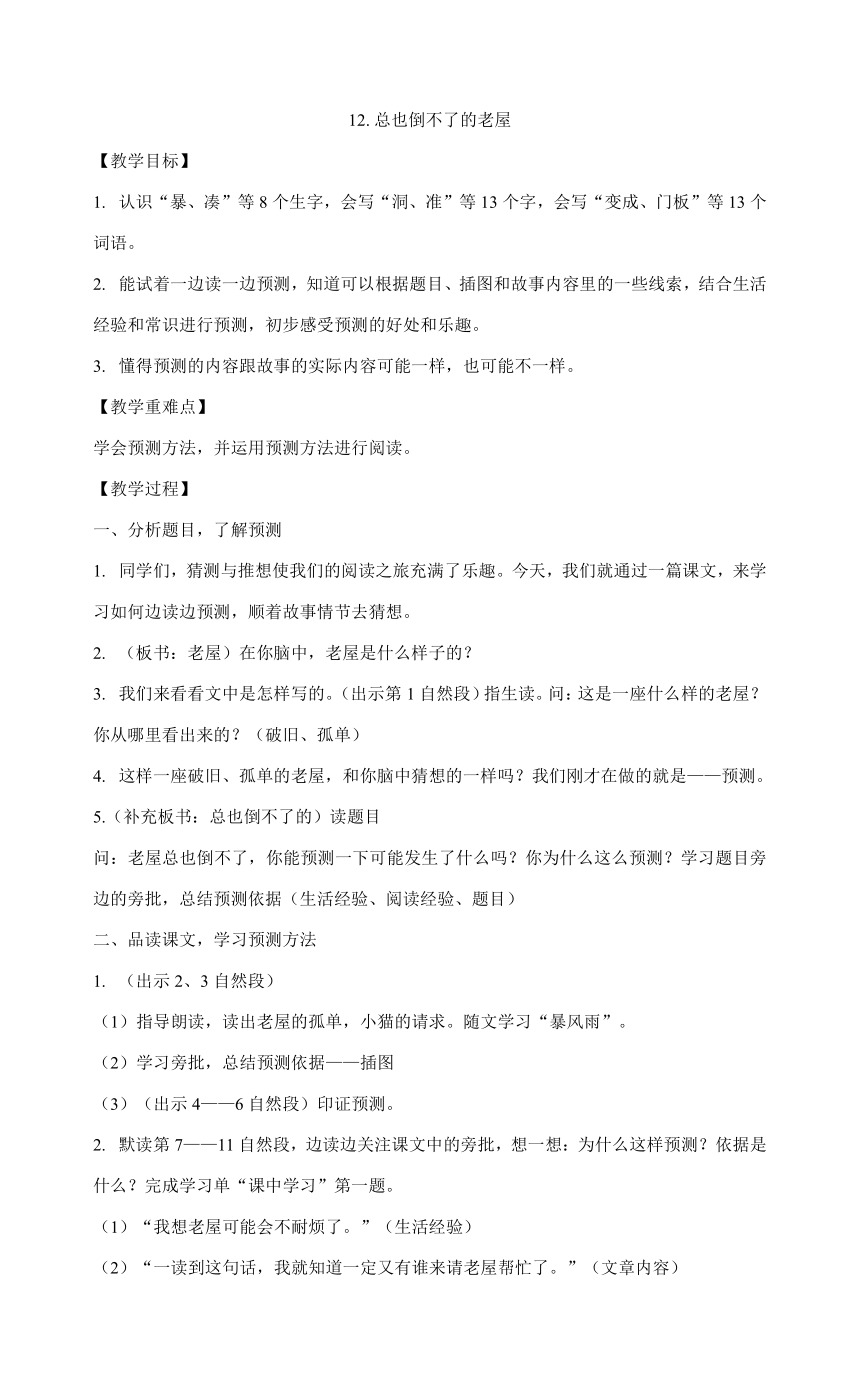 12. 总也倒不了的老屋

【教学目标】

1. 认识“暴、凑”等 8 个生字，会写“洞、准”等 13 个字，会写“变成、门板”等 13 个词语。

2. 能试着一边读一边预测，知道可以根据题目、插图和故事内容里的一些线索，结合生活经验和常识进行预测，初步感受预测的好处和乐趣。

3. 懂得预测的内容跟故事的实际内容可能一样，也可能不一样。

【教学重难点】

学会预测方法，并运用预测方法进行阅读。

【教学过程】

一、分析题目，了解预测

1. 同学们，猜测与推想使我们的阅读之旅充满了乐趣。今天，我们就通过一篇课文，来学习如何边读边预测，顺着故事情节去猜想。

2. （板书：老屋）在你脑中，老屋是什么样子的？

3. 我们来看看文中是怎样写的。(出示第 1 自然段）指生读。问：这是一座什么样的老屋？你从哪里看出来的？（破旧、孤单）

4. 这样一座破旧、孤单的老屋，和你脑中猜想的一样吗？我们刚才在做的就是——预测。

5.（补充板书：总也倒不了的）读题目

问：老屋总也倒不了，你能预测一下可能发生了什么吗？你为什么这么预测？学习题目旁边的旁批，总结预测依据（生活经验、阅读经验、题目）

二、品读课文，学习预测方法

1. （出示 2、3 自然段）

（1）指导朗读，读出老屋的孤单，小猫的请求。随文学习“暴风雨”。

（2）学习旁批，总结预测依据——插图

（3）（出示 4——6 自然段）印证预测。

2. 默读第 7——11 自然段，边读边关注课文中的旁批，想一想：为什么这样预测？依据是什么？完成学习单“课中学习”第一题。

（1）“我想老屋可能会不耐烦了。”（生活经验）

（2）“一读到这句话，我就知道一定又有谁来请老屋帮忙了。”（文章内容）